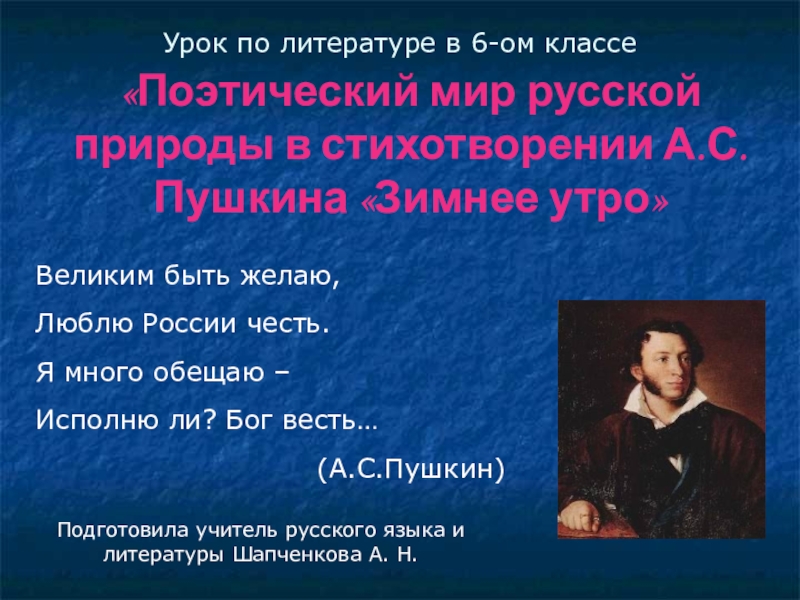 Урок по литературе в 6-ом классе

«Поэтический мир русской природы в стихотворении А.С. Пушкина «Зимнее утро»

Великим быть желаю,
Люблю России честь.
Я много обещаю –
Исполню ли? Бог весть…
(А.С.Пушкин)

Подготовила учитель русского языка и литературы Шапченкова А. Н.